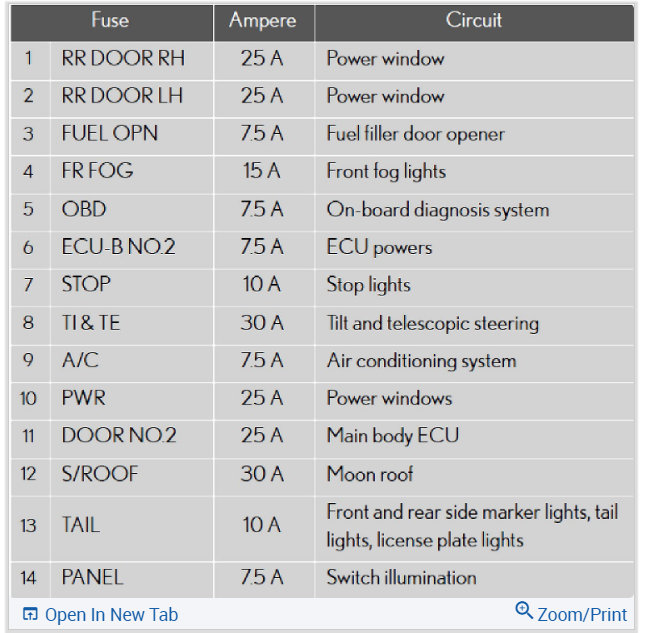 | Fuse | | Ampere | Circuit |
|---|---|---|---|
| 1 | RR DOOR RH | 25 A | Power window |
| 2 | RR DOOR LH | 25 A | Power window |
| 3 | FUEL OPN | 7.5 A | Fuel filler door opener |
| 4 | FR FOG | 15 A | Front fog lights |
| 5 | OBD | 7.5 A | On-board diagnosis system |
| 6 | ECU-B NO.2 | 7.5 A | ECU powers |
| 7 | STOP | 10 A | Stop lights |
| 8 | TI & TE | 30 A | Tilt and telescopic steering |
| 9 | A/C | 7.5 A | Air conditioning system |
| 10 | PWR | 25 A | Power windows |
| 11 | DOOR NO.2 | 25 A | Main body ECU |
| 12 | S/ROOF | 30 A | Moon roof |
| 13 | TAIL | 10 A | Front and rear side marker lights, tail lights, license plate lights |
| 14 | PANEL | 7.5 A | Switch illumination |

Open In New Tab

Zoom/Print